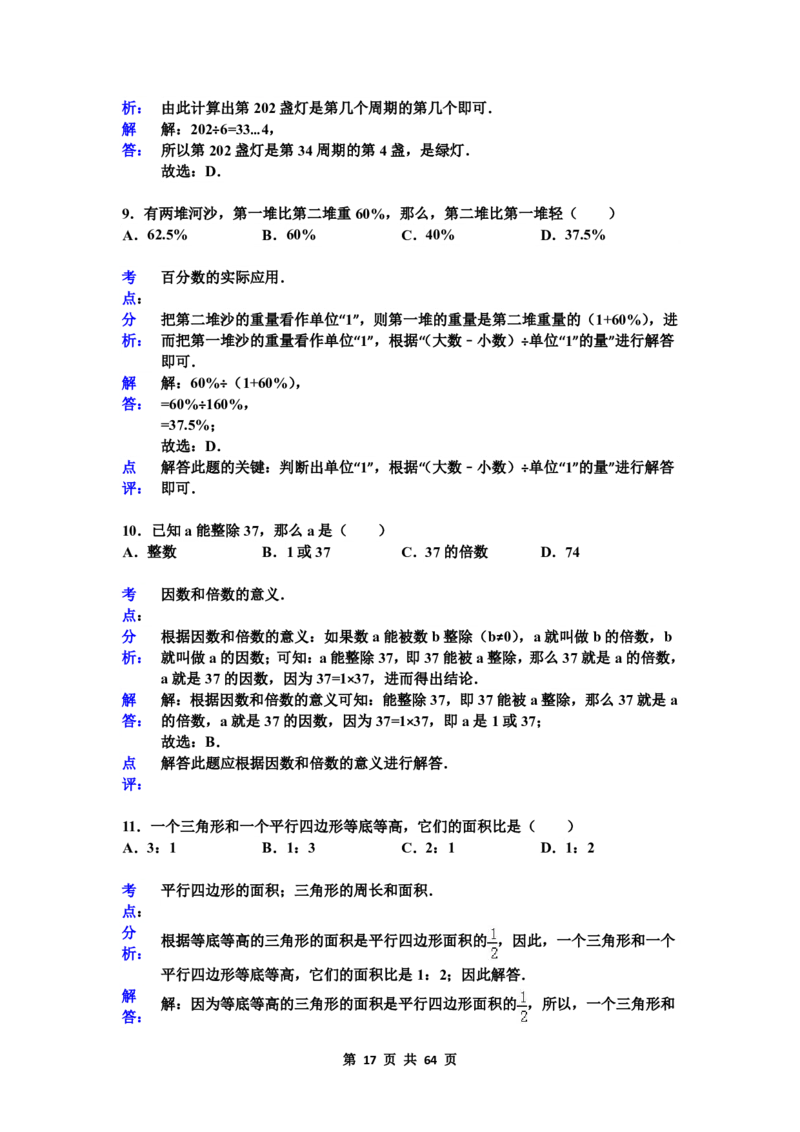 析： 由此计算出第 202 盏灯是第几个周期的第几个即可．
解答： 解：202÷6=33…4，
所以第 202 盏灯是第 34 周期的第 4 盏，是绿灯．
故选：D．

9．有两堆河沙，第一堆比第二堆重 60%，那么，第二堆比第一堆轻（　　）
A．62.5%　　B．60%　　C．40%　　D．37.5%

考点： 百分数的实际应用．
分析： 把第二堆沙的重量看作单位“1”，则第一堆的重量是第二堆重量的（1+60%），进而把第一堆沙的重量看作单位“1”，根据“(大数﹣小数）÷单位“1”的量”进行解答即可．
解答： 解：60%÷（1+60%），
=60%÷160%，
=37.5%；
故选：D．
点评： 解答此题的关键：判断出单位“1”，根据“(大数﹣小数）÷单位“1”的量”进行解答即可．

10．已知 a 能整除 37，那么 a 是（　　）
A．整数　　B．1 或 37　　C．37 的倍数　　D．74

考点： 因数和倍数的意义．
分析： 根据因数和倍数的意义：如果数 a 能被数 b 整除（b≠0），a 就叫做 b 的倍数，b 就叫做 a 的因数；可知：a 能整除 37，即 37 能被 a 整除，那么 37 就是 a 的倍数，a 就是 37 的因数，因为 37=1×37，进而得出结论．
解答： 解：根据因数和倍数的意义可知：能整除 37，即 37 能被 a 整除，那么 37 就是 a 的倍数，a 就是 37 的因数，因为 37=1×37，即 a 是 1 或 37；
故选：B．
点评： 解答此题应根据因数和倍数的意义进行解答．

11．一个三角形和一个平行四边形等底等高，它们的面积比是（　　）
A．3：1　　B．1：3　　C．2：1　　D．1：2

考点： 平行四边形的面积；三角形的周长和面积．
分析： 根据等底等高的三角形的面积是平行四边形面积的$\frac{1}{2}$，因此，一个三角形和一个平行四边形等底等高，它们的面积比是 1：2；因此解答．
解答： 解：因为等底等高的三角形的面积是平行四边形面积的$\frac{1}{2}$，所以，一个三角形和

第 17 页 共 64 页